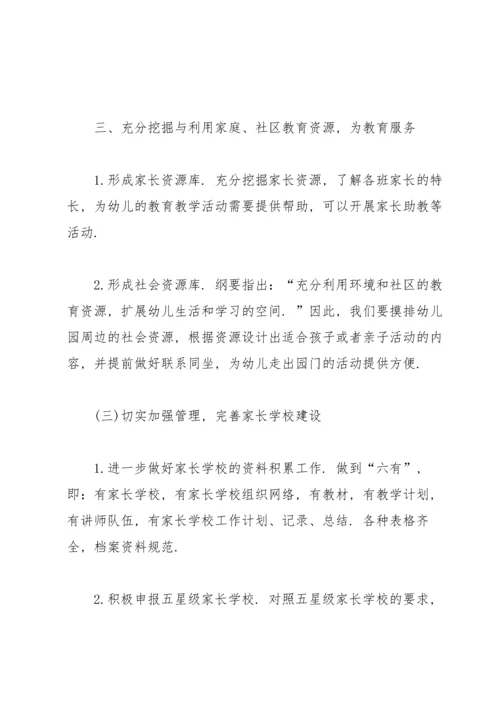 三、充分挖掘与利用家庭、社区教育资源，为教育服务

1.形成家长资源库．充分挖掘家长资源，了解各班家长的特长，为幼儿的教育教学活动需要提供帮助，可以开展家长助教等活动.

2.形成社会资源库．纲要指出：“充分利用环境和社区的教育资源，扩展幼儿生活和学习的空间．”因此，我们要摸排幼儿园周边的社会资源，根据资源设计出适合孩子或者亲子活动的内容，并提前做好联系同坐，为幼儿走出园门的活动提供方便.

(三)切实加强管理，完善家长学校建设

1.进一步做好家长学校的资料积累工作．做到“六有”，即：有家长学校，有家长学校组织网络，有教材，有教学计划，有讲师队伍，有家长学校工作计划、记录、总结．各种表格齐全，档案资料规范.

2.积极申报五星级家长学校．对照五星级家长学校的要求，